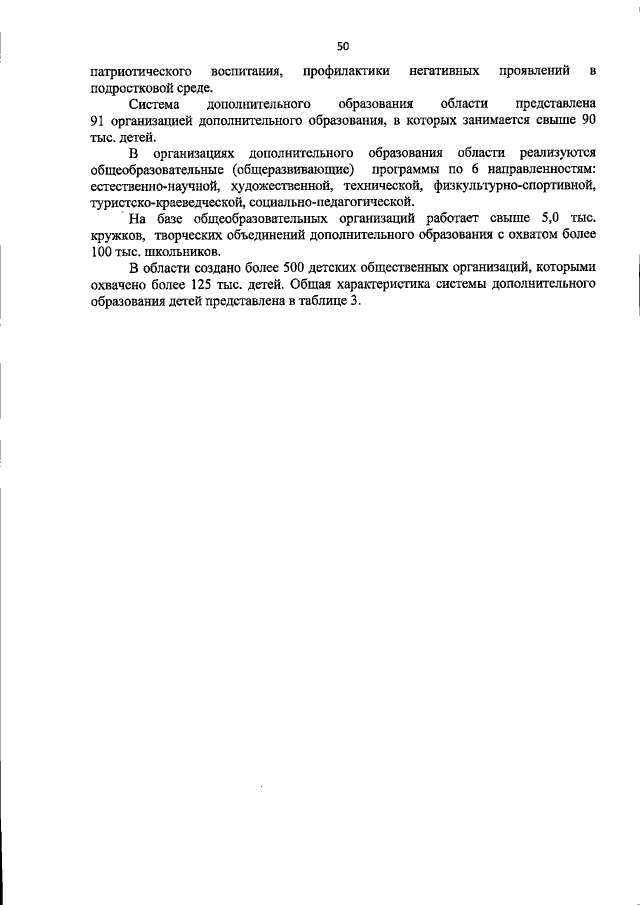 50

патриотического воспитания, профилактики негативных проявлений в подростковой среде.

Система дополнительного образования области представлена 91 организацией дополнительного образования, в которых занимается свыше 90 тыс. детей.

В организациях дополнительного образования области реализуются общеобразовательные (общеразвивающие) программы по 6 направленностям: естественно-научной, художественной, технической, физкультурно-спортивной, туристско-краеведческой, социально-педагогической.

На базе общеобразовательных организаций работает свыше 5,0 тыс. кружков, творческих объединений дополнительного образования с охватом более 100 тыс. школьников.

В области создано более 500 детских общественных организаций, которыми охвачено более 125 тыс. детей. Общая характеристика системы дополнительного образования детей представлена в таблице 3.